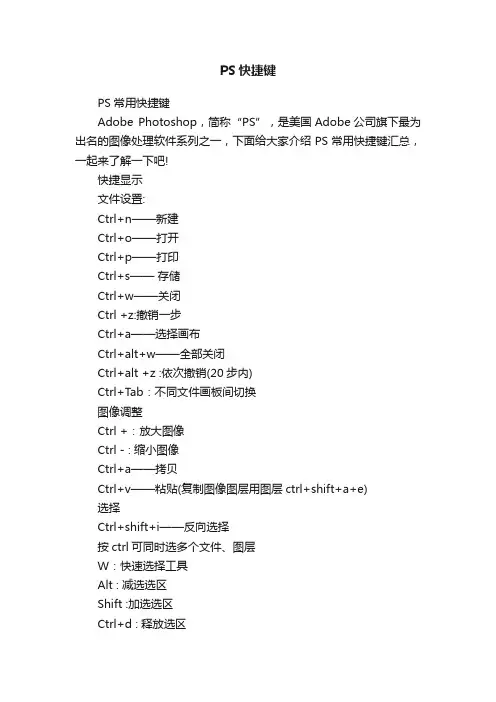 PS 快捷键

PS 常用快捷键

Adobe Photoshop，简称“PS”，是美国 Adobe 公司旗下最为出名的图像处理软件系列之一，下面给大家介绍 PS 常用快捷键汇总，一起来了解一下吧!

快捷显示

文件设置:

Ctrl+n——新建

Ctrl+o——打开

Ctrl+p——打印

Ctrl+s—— 存储

Ctrl+w——关闭

Ctrl +z:撤销一步

Ctrl+a——选择画布

Ctrl+alt+w——全部关闭

Ctrl+alt +z :依次撤销(20 步内)

Ctrl+Tab：不同文件画板间切换

图像调整

Ctrl +：放大图像

Ctrl -：缩小图像

Ctrl+a——拷贝

Ctrl+v——粘贴(复制图像图层用图层 ctrl+shift+a+e)

选择

Ctrl+shift+i——反向选择

按 ctrl 可同时选多个文件、图层

W：快速选择工具

Alt : 减选选区

Shift :加选选区

Ctrl+d : 释放选区